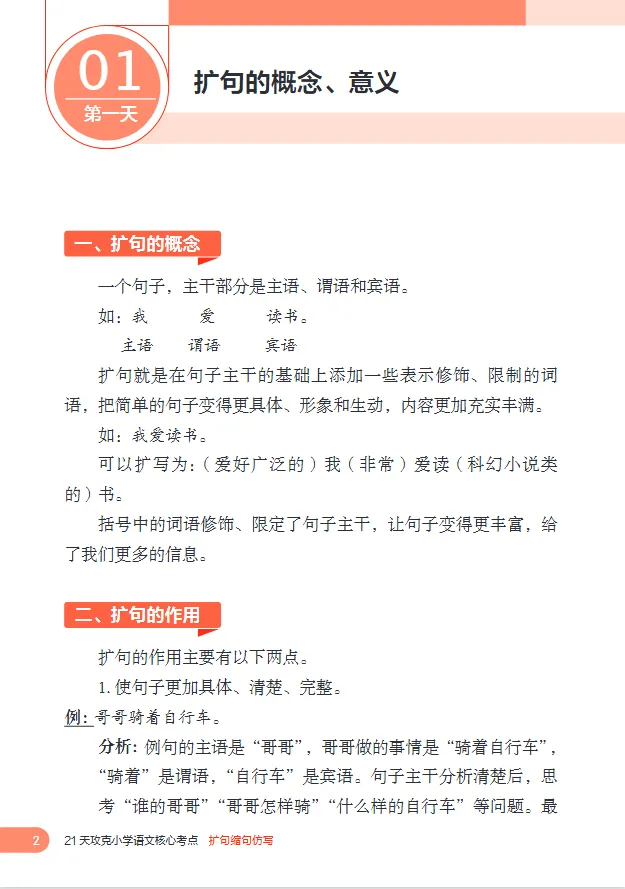 01
第一天
扩句的概念、意义

一、扩句的概念

一个句子，主干部分是主语、谓语和宾语。

如：我 爱 读书。
主语 谓语 宾语

扩句就是在句子主干的基础上添加一些表示修饰、限制的词语，把简单的句子变得更具体、形象和生动，内容更加充实丰满。

如：我爱读书。

可以扩写为：（爱好广泛的）我（非常）爱读（科幻小说类的）书。

括号中的词语修饰、限定了句子主干，让句子变得更丰富，给了我们更多的信息。

二、扩句的作用

扩句的作用主要有以下两点。

1. 使句子更加具体、清楚、完整。

例：哥哥骑着自行车。

分析：例句的主语是“哥哥”，哥哥做的事情是“骑着自行车”，“骑着”是谓语，“自行车”是宾语。句子主干分析清楚后，思考“谁的哥哥”“哥哥怎样骑”“什么样的自行车”等问题。最

2 21天攻克小学语文核心考点 扩句缩句仿写